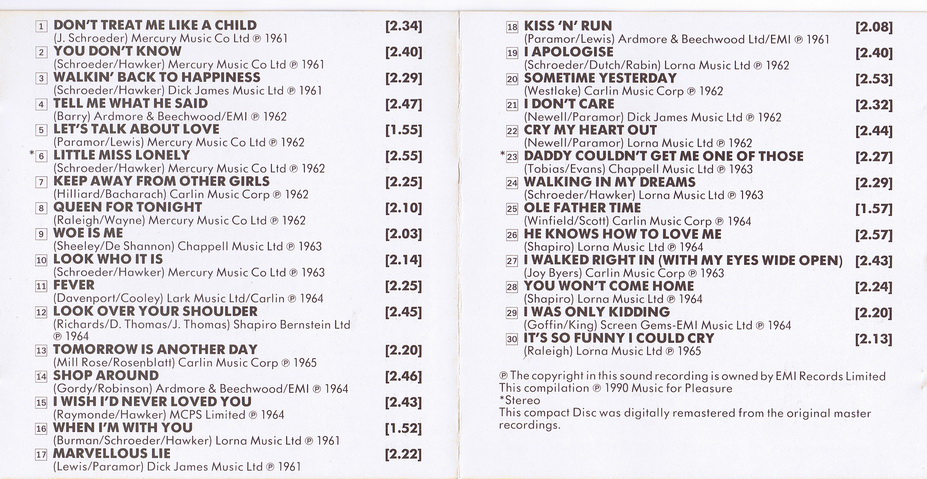 1 DON'T TREAT ME LIKE A CHILD [2.34]
(J. Schroeder) Mercury Music Co Ltd ℗ 1961

2 YOU DON'T KNOW [2.40]
(Schroeder/Hawker) Mercury Music Co Ltd ℗ 1961

3 WALKIN' BACK TO HAPPINESS [2.29]
(Schroeder/Hawker) Dick James Music Ltd ℗ 1961

4 TELL ME WHAT HE SAID [2.47]
(Barry) Ardmore & Beechwood/EMI ℗ 1962

5 LET'S TALK ABOUT LOVE [1.55]
(Paramor/Lewis) Mercury Music Co Ltd ℗ 1962

*6 LITTLE MISS LONELY [2.55]
(Schroeder/Hawker) Mercury Music Co Ltd ℗ 1962

7 KEEP AWAY FROM OTHER GIRLS [2.25]
(Hilliard/Bacharach) Carlin Music Corp ℗ 1962

8 QUEEN FOR TONIGHT [2.10]
(Raleigh/Wayne) Mercury Music Co Ltd ℗ 1962

9 WOE IS ME [2.03]
(Sheeley/De Shannon) Chappell Music Ltd ℗ 1963

10 LOOK WHO IT IS [2.14]
(Schroeder/Hawker) Mercury Music Co Ltd ℗ 1963

11 FEVER [2.25]
(Davenport/Cooley) Lark Music Ltd/Carlin ℗ 1964

12 LOOK OVER YOUR SHOULDER [2.45]
(Richards/D. Thomas/J. Thomas) Shapiro Bernstein Ltd ℗ 1964

13 TOMORROW IS ANOTHER DAY [2.20]
(Mill Rose/Rosenblatt) Carlin Music Corp ℗ 1965

14 SHOP AROUND [2.46]
(Gordy/Robinson) Ardmore & Beechwood/EMI ℗ 1964

15 I WISH I'D NEVER LOVED YOU [2.43]
(Raymonde/Hawker) MCPS Limited ℗ 1964

16 WHEN I'M WITH YOU [1.52]
(Burman/Schroeder/Hawker) Lorna Music Ltd ℗ 1961

17 MARVELLOUS LIE [2.22]
(Lewis/Paramor) Dick James Music Ltd ℗ 1961

18 KISS 'N' RUN [2.08]
(Paramor/Lewis) Ardmore & Beechwood Ltd/EMI ℗ 1961

19 I APOLOGISE [2.40]
(Schroeder/Dutch/Rabin) Lorna Music Ltd ℗ 1962

20 SOMETIME YESTERDAY [2.53]
(Westlake) Carlin Music Corp ℗ 1962

21 I DON'T CARE [2.32]
(Newell/Paramor) Dick James Music Ltd ℗ 1962

22 CRY MY HEART OUT [2.44]
(Newell/Paramor) Lorna Music Ltd ℗ 1962

*23 DADDY COULDN'T GET ME ONE OF THOSE [2.27]
(Tobias/Evans) Chappell Music Ltd ℗ 1963

24 WALKING IN MY DREAMS [2.29]
(Schroeder/Hawker) Lorna Music Ltd ℗ 1963

25 OLE FATHER TIME [1.57]
(Winfield/Scott) Carlin Music Corp ℗ 1964

26 HE KNOWS HOW TO LOVE ME [2.57]
(Shapiro) Lorna Music Ltd ℗ 1964

27 I WALKED RIGHT IN (WITH MY EYES WIDE OPEN) [2.43]
(Joy Byers) Carlin Music Corp ℗ 1963

28 YOU WON'T COME HOME [2.24]
(Shapiro) Lorna Music Ltd ℗ 1964

29 I WAS ONLY KIDDING [2.20]
(Goffin/King) Screen Gems-EMI Music Ltd ℗ 1964

30 IT'S SO FUNNY I COULD CRY [2.13]
(Raleigh) Lorna Music Ltd ℗ 1965

℗ The copyright in this sound recording is owned by EMI Records Limited
This compilation ℗ 1990 Music for Pleasure
*Stereo
This compact Disc was digitally remastered from the original master recordings.